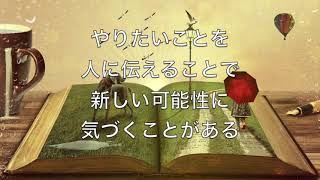 やりたいことを
人に伝えることで
新しい可能性に
気づくことがある